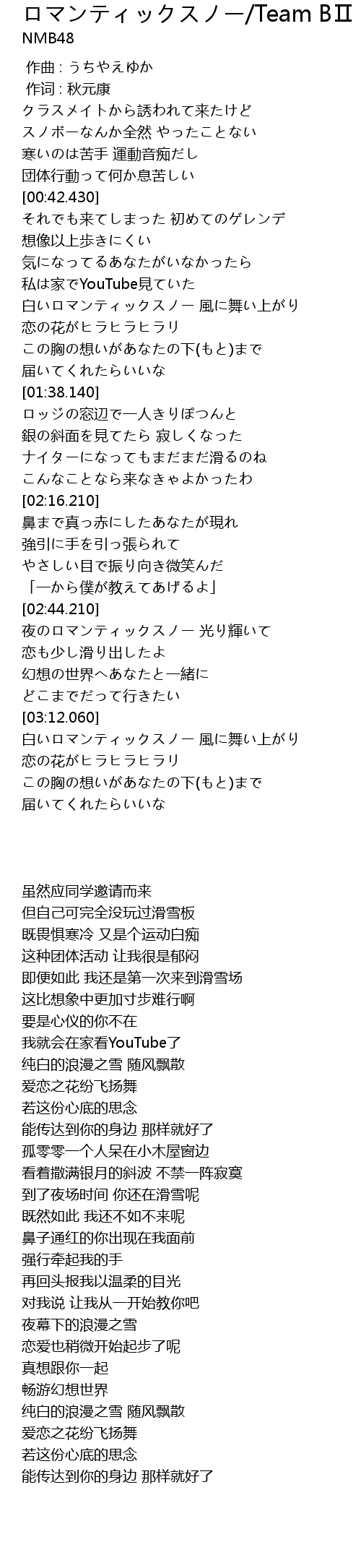 ロマンティックスノー/Team BⅡ
NMB48

作曲 : うちやえゆか
作词 : 秋元康
クラスメイトから誘われて来たけど
スノボーなんか全然 やったことない
寒いのは苦手 運動音痴だし
団体行動って何か息苦しい
[00:42.430]
それでも来てしまった 初めてのゲレンデ
想像以上歩きにくい
気になってるあなたがいなかったら
私は家でYouTube見ていた
白いロマンティックスノー 風に舞い上がり
恋の花がヒラヒラヒラリ
この胸の想いがあなたの下(もと)まで
届いてくれたらいいな
[01:38.140]
ロッジの窓辺で一人きりぽつんと
銀の斜面を見てたら 寂しくなった
ナイターになってもまだまだ滑るのね
こんなことなら来なきゃよかったわ
[02:16.210]
鼻まで真っ赤にしたあなたが現れ
強引に手を引っ張られて
やさしい目で振り向き微笑んだ
「一から僕が教えてあげるよ」
[02:44.210]
夜のロマンティックスノー 光り輝いて
恋も少し滑り出したよ
幻想の世界へあなたと一緒に
どこまでだって行きたい
[03:12.060]
白いロマンティックスノー 風に舞い上がり
恋の花がヒラヒラヒラリ
この胸の想いがあなたの下(もと)まで
届いてくれたらいいな

虽然应同学邀请而来
但自己可完全没玩过滑雪板
既畏惧寒冷 又是个运动白痴
这种团体活动 让我很是郁闷
即便如此 我还是第一次来到滑雪场
这比想象中更加寸步难行啊
要是心仪的你不在
我就会在家看YouTube了
纯白的浪漫之雪 随风飘散
爱恋之花纷飞扬舞
若这份心底的思念
能传达到你的身边 那样就好了
孤零零一个人呆在小木屋窗边
看着撒满银月的斜波 不禁一阵寂寞
到了夜场时间 你还在滑雪呢
既然如此 我还不如不来呢
鼻子通红的你出现在我面前
强行牵起我的手
再回头报我以温柔的目光
对我说 让我从一开始教你吧
夜幕下的浪漫之雪
恋爱也稍微开始起步了呢
真想跟你一起
畅游幻想世界
纯白的浪漫之雪 随风飘散
爱恋之花纷飞扬舞
若这份心底的思念
能传达到你的身边 那样就好了